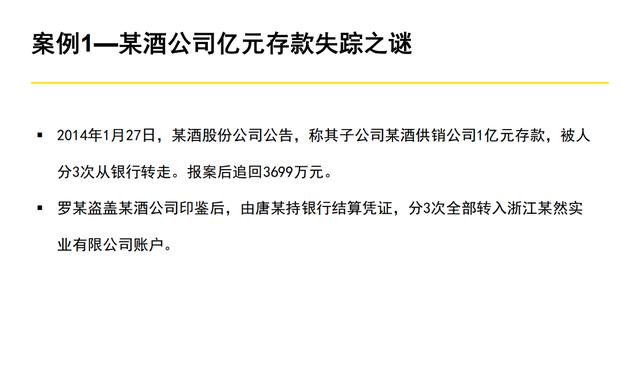 案例1—某酒公司亿元存款失踪之谜

▪ 2014年1月27日，某酒股份公司公告，称其子公司某酒供销公司1亿元存款，被人分3次从银行转走。报案后追回3699万元。

▪ 罗某盗盖某酒公司印鉴后，由唐某持银行结算凭证，分3次全部转入浙江某然实业有限公司账户。